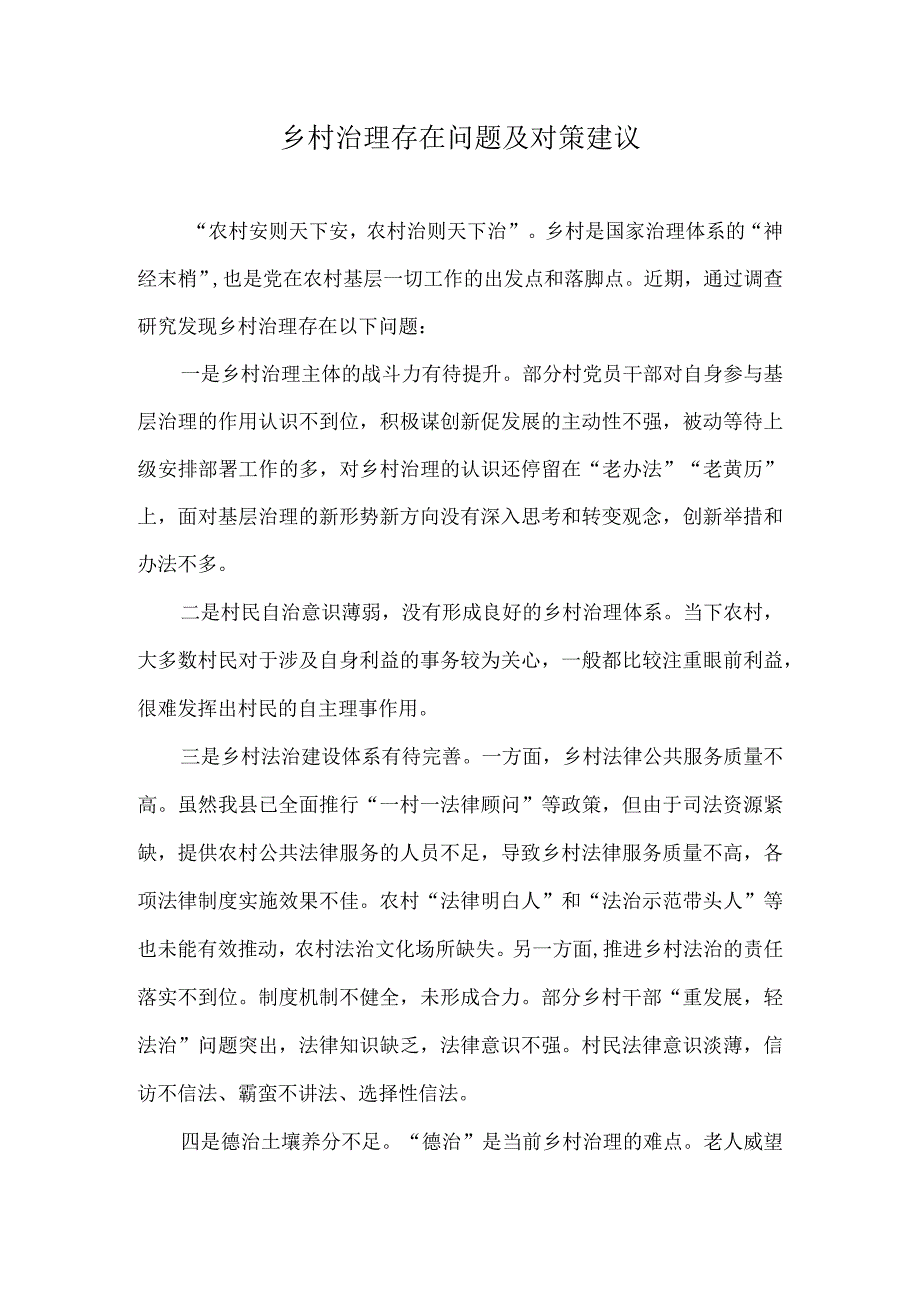 乡村治理存在问题及对策建议

“农村安则天下安，农村治则天下治”。乡村是国家治理体系的“神经末梢”，也是党在农村基层一切工作的出发点和落脚点。近期，通过调查研究发现乡村治理存在以下问题：

一是乡村治理主体的战斗力有待提升。部分村党员干部对自身参与基层治理的作用认识不到位，积极谋创新促发展的主动性不强，被动等待上级安排部署工作的多，对乡村治理的认识还停留在“老办法”“老黄历”上，面对基层治理的新形势新方向没有深入思考和转变观念，创新举措和办法不多。

二是村民自治意识薄弱，没有形成良好的乡村治理体系。当下农村，大多数村民对于涉及自身利益的事务较为关心，一般都比较注重眼前利益，很难发挥出村民的自主理事作用。

三是乡村法治建设体系有待完善。一方面，乡村法律公共服务质量不高。虽然我县已全面推行“一村一法律顾问”等政策，但由于司法资源紧缺，提供农村公共法律服务的人员不足，导致乡村法律服务质量不高，各项法律制度实施效果不佳。农村“法律明白人”和“法治示范带头人”等也未能有效推动，农村法治文化场所缺失。另一方面，推进乡村法治的责任落实不到位。制度机制不健全，未形成合力。部分乡村干部“重发展，轻法治”问题突出，法律知识缺乏，法律意识不强。村民法律意识淡薄，信访不信法、霸蛮不讲法、选择性信法。

四是德治土壤养分不足。“德治”是当前乡村治理的难点。老人威望